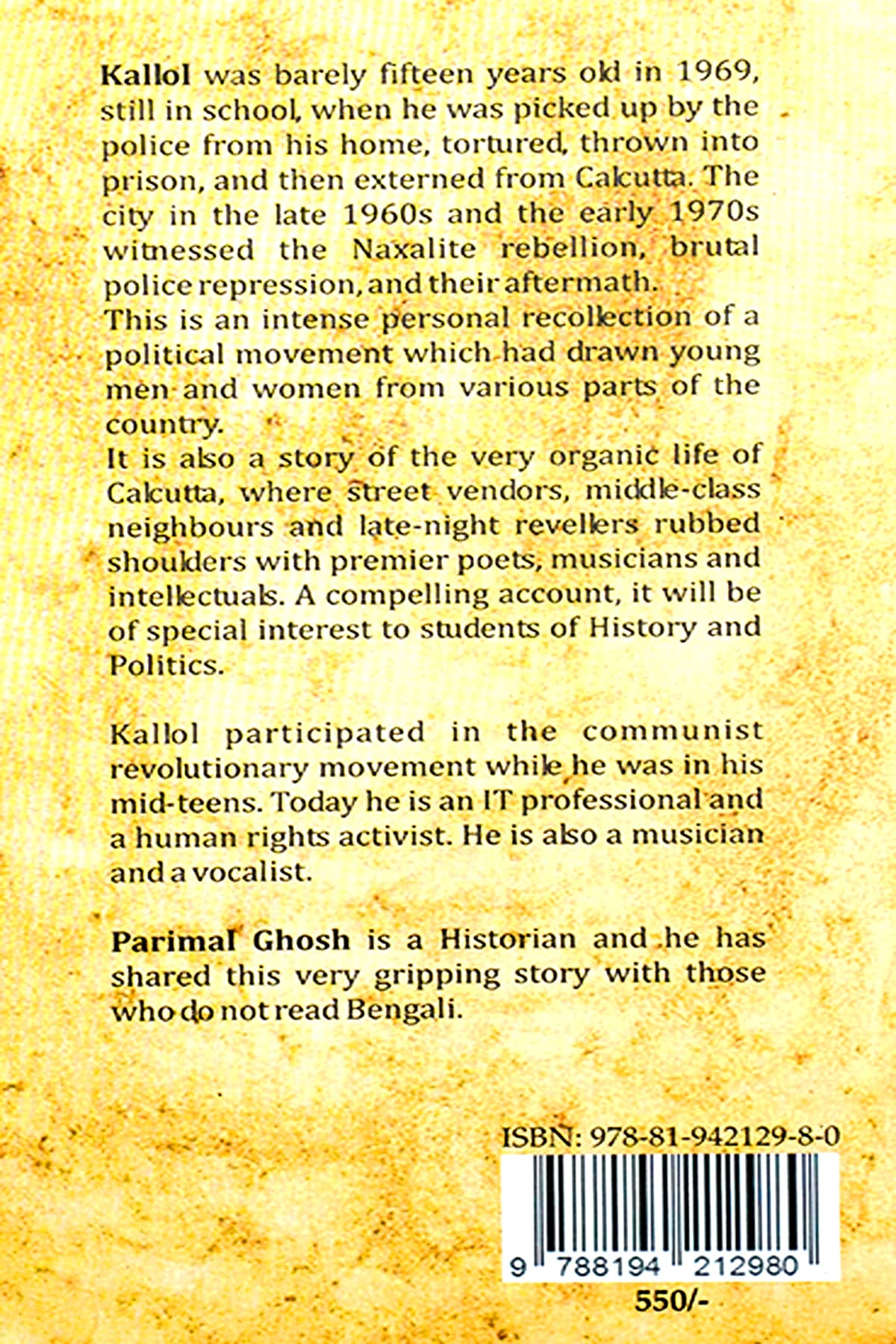 Kallol was barely fifteen years old in 1969, still in school, when he was picked up by the police from his home, tortured, thrown into prison, and then externed from Calcutta. The city in the late 1960s and the early 1970s witnessed the Naxalite rebellion, brutal police repression, and their aftermath.
This is an intense personal recollection of a political movement which had drawn young men and women from various parts of the country.
It is also a story of the very organic life of Calcutta, where street vendors, middle-class neighbours and late-night revellers rubbed shoulders with premier poets, musicians and intellectuals. A compelling account, it will be of special interest to students of History and Politics.

Kallol participated in the communist revolutionary movement while he was in his mid-teens. Today he is an IT professional and a human rights activist. He is also a musician and a vocalist.

Parimal Ghosh is a Historian and he has shared this very gripping story with those who do not read Bengali.

ISBN: 978-81-942129-8-0

9 788194 212980

550/-